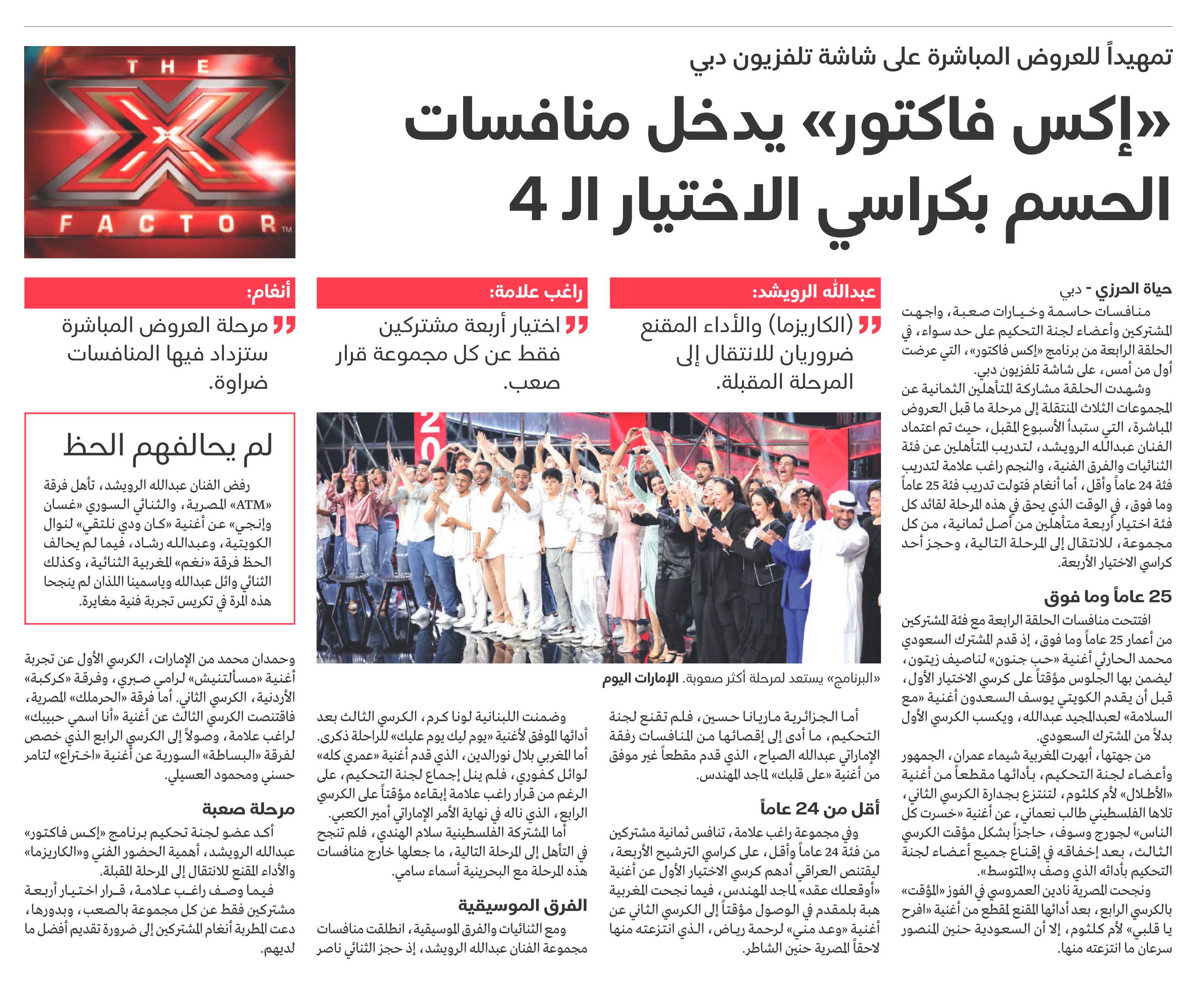 تمهيداً للعروض المباشرة على شاشة تلفزيون دبي

«إكس فاكتور» يدخل منافسات الحسم بكراسي الاختيار الـ 4

THE X FACTOR

حياة الحرزي - دبي

منافسات حاسمة وخيارات صعبة، واجهت المشتركين وأعضاء لجنة التحكيم على حد سواء، في الحلقة الرابعة من برنامج «إكس فاكتور»، التي عرضت أول من أمس، على شاشة تلفزيون دبي.

وشهدت الحلقة مشاركة المتأهلين الثمانية عن المجموعات الثلاث المنتقلة إلى مرحلة ما قبل العروض المباشرة، التي ستبدأ الأسبوع المقبل، حيث تم اعتماد الفنان عبدالله الرويشد، لتدريب المتأهلين عن فئة الثنائيات والفرق الفنية، والنجم راغب علامة لتدريب فئة 24 عاماً وأقل، أما أنغام فتولت تدريب فئة 25 عاماً وما فوق، في الوقت الذي يحق في هذه المرحلة لقائد كل فئة اختيار أربعة متأهلين من أصل ثمانية، من كل مجموعة، للانتقال إلى المرحلة التالية، وحجز أحد كراسي الاختيار الأربعة.

25 عاماً وما فوق

افتتحت منافسات الحلقة الرابعة مع فئة المشتركين من أعمار 25 عاماً وما فوق، إذ قدم المشترك السعودي محمد الحارثي أغنية «حب جنون» لناصيف زيتون، ليضمن بها الجلوس مؤقتاً على كرسي الاختيار الأول، قبل أن يقدم الكويتي يوسف السعدون أغنية «مع السلامة» لعبدالمجيد عبدالله، ويكسب الكرسي الأول بدلاً من المشترك السعودي.

من جهتها، أبهرت المغربية شيماء عمران، الجمهور وأعضاء لجنة التحكيم، بأدائها مقطعاً من أغنية «الأطلال» لأم كلثوم، لتنتزع بجدارة الكرسي الثاني، تلاها الفلسطيني طالب نعماني، عن أغنية «خسرت كل الناس» لجورج وسوف، حاجزاً بشكل مؤقت الكرسي الثالث، بعد إخفاقه في إقناع جميع أعضاء لجنة التحكيم بأدائه الذي وصف بـ«المتوسط».

ونجحت المصرية نادين العمروسي في الفوز «المؤقت» بالكرسي الرابع، بعد أدائها المقنع لمقطع من أغنية «افرح يا قلبي» لأم كلثوم، إلا أن السعودية حنين المنصور سرعان ما انتزعته منها.

عبدالله الرويشد:
(الكاريزما) والأداء المقنع ضروريان للانتقال إلى المرحلة المقبلة.

راغب علامة:
اختيار أربعة مشتركين فقط عن كل مجموعة قرار صعب.

أنغام:
مرحلة العروض المباشرة ستزداد فيها المنافسات ضراوة.

«البرنامج» يستعد لمرحلة أكثر صعوبة. الإمارات اليوم

أما الجزائرية ماريانا حسين، فلم تقنع لجنة التحكيم، ما أدى إلى إقصائها من المنافسات رفقة الإماراتي عبدالله الصياح، الذي قدم مقطعاً غير موفق من أغنية «على قلبك» لماجد المهندس.

أقل من 24 عاماً

وفي مجموعة راغب علامة، تنافس ثمانية مشتركين من فئة 24 عاماً وأقل، على كراسي الترشيح الأربعة، ليقتنص العراقي أدهم كرسي الاختيار الأول عن أغنية «أوقعلك عقد» لماجد المهندس، فيما نجحت المغربية هبة بلمقدم في الوصول مؤقتاً إلى الكرسي الثاني عن أغنية «وعد مني» لرحمة رياض، الذي انتزعته منها لاحقاً المصرية حنين الشاطر.

وضمنت اللبنانية لونا كرم، الكرسي الثالث بعد أدائها الموفق لأغنية «يوم ليك يوم عليك» للراحلة ذكرى. أما المغربي بلال نورالدين، الذي قدم أغنية «عمري كله» لوائل كفوري، فلم ينل إجماع لجنة التحكيم، على الرغم من قرار راغب علامة إبقاءه مؤقتاً على الكرسي الرابع، الذي ناله في نهاية الأمر الإماراتي أمير الكعبي. أما المشتركة الفلسطينية سلام الهندي، فلم تنجح في التأهل إلى المرحلة التالية، ما جعلها خارج منافسات هذه المرحلة مع البحرينية أسماء سامي.

الفرق الموسيقية

ومع الثنائيات والفرق الموسيقية، انطلقت منافسات مجموعة الفنان عبدالله الرويشد، إذ حجز الثنائي ناصر

لم يحالفهم الحظ

رفض الفنان عبدالله الرويشد، تأهل فرقة «ATM» المصرية، والثنائي السوري «غسان وإنجي» عن أغنية «كان ودي نلتقي» لنوال الكويتية، وعبدالله رشاد، فيما لم يحالف الحظ فرقة «نغم» المغربية الثنائية، وكذلك الثنائي وائل عبدالله وياسمينا اللذان لم ينجحا هذه المرة في تكريس تجربة فنية مغايرة.

وحمدان محمد من الإمارات، الكرسي الأول عن تجربة أغنية «مسألتنيش» لرامي صبري، وفرقة «كركبة» الأردنية، الكرسي الثاني. أما فرقة «الحرملك» المصرية، فاقتنصت الكرسي الثالث عن أغنية «أنا اسمي حبيبك» لراغب علامة، وصولاً إلى الكرسي الرابع الذي خصص لفرقة «البساطة» السورية عن أغنية «اختراع» لتامر حسني ومحمود العسيلي.

مرحلة صعبة

أكد عضو لجنة تحكيم برنامج «إكس فاكتور» عبدالله الرويشد، أهمية الحضور الفني و«الكاريزما» والأداء المقنع للانتقال إلى المرحلة المقبلة.

فيما وصف راغب علامة، قرار اختيار أربعة مشتركين فقط عن كل مجموعة بالصعب، وبدورها، دعت المطربة أنغام المشتركين إلى ضرورة تقديم أفضل ما لديهم.